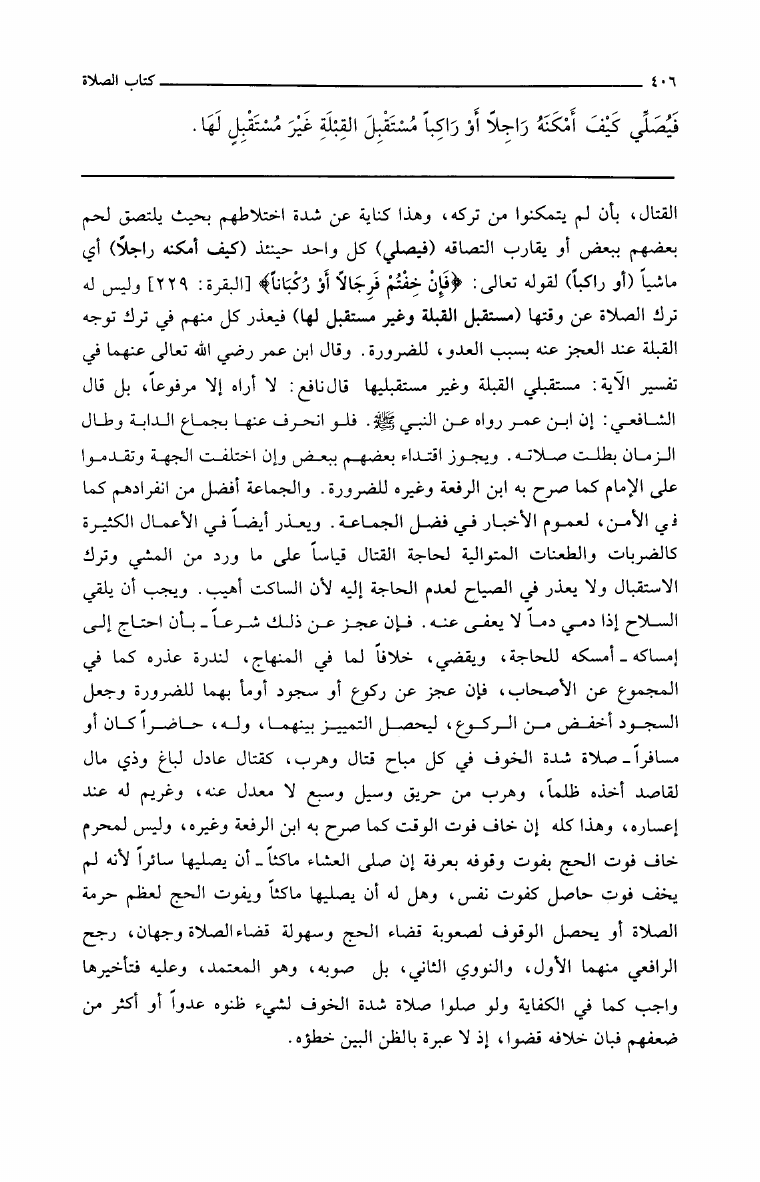 ٤٠٦ كتاب الصلاة

فَيُصَلِّي كَيْفَ أَمْكَنَهُ رَاجِلاً أَوْ رَاكِباً مُسْتَقْبِلَ القِبْلَةِ غَيْرَ مُسْتَقْبِلٍ لَهَا.

القتال، بأن لم يتمكنوا من تركه، وهذا كناية عن شدة اختلاطهم بحيث يلتصق لحم بعضهم ببعض أو يقارب التصاقه (فيصلي) كل واحد حينئذ (كيف أمكنه راجلاً) أي ماشياً (أو راكباً) لقوله تعالى: ﴿فَإِنْ خِفْتُمْ فَرِجَالاً أَوْ رُكْبَاناً﴾ [البقرة: ٢٢٩] وليس له ترك الصلاة عن وقتها (مستقبل القبلة وغير مستقبل لها) فيعذر كل منهم في ترك توجه القبلة عند العجز عنه بسبب العدو، للضرورة. وقال ابن عمر رضي الله تعالى عنهما في تفسير الآية: مستقبلي القبلة وغير مستقبليها قال نافع: لا أراه إلا مرفوعاً، بل قال الشافعي: إن ابن عمر رواه عن النبي ﷺ. فلو انحرف عنها بجماع الدابة وطال الزمان بطلت صلاته. ويجوز اقتداء بعضهم ببعض وإن اختلفت الجهة وتقدموا على الإمام كما صرح به ابن الرفعة وغيره للضرورة. والجماعة أفضل من انفرادهم كما في الأمن، لعموم الأخبار في فضل الجماعة. ويعذر أيضاً في الأعمال الكثيرة كالضربات والطعنات المتوالية لحاجة القتال قياساً على ما ورد من المشي وترك الاستقبال ولا يعذر في الصياح لعدم الحاجة إليه لأن الساكت أهيب. ويجب أن يلقي السلاح إذا دمي دماً لا يعفى عنه. فإن عجز عن ذلك شرعاً ـ بأن احتاج إلى إمساكه ـ أمسكه للحاجة، ويقضي، خلافاً لما في المنهاج، لندرة عذره كما في المجموع عن الأصحاب، فإن عجز عن ركوع أو سجود أومأ بهما للضرورة وجعل السجود أخفض من الركوع، ليحصل التمييز بينهما، وله، حاضراً كان أو مسافراً ـ صلاة شدة الخوف في كل مباح قتال وهرب، كقتال عادل لباغ وذي مال لقاصد أخذه ظلماً، وهرب من حريق وسيل وسبع لا معدل عنه، وغريم له عند إعساره، وهذا كله إن خاف فوت الوقت كما صرح به ابن الرفعة وغيره، وليس لمحرم خاف فوت الحج بفوت وقوفه بعرفة إن صلى العشاء ماكثاً ـ أن يصليها سائراً لأنه لم يخف فوت حاصل كفوت نفس، وهل له أن يصليها ماكثاً ويفوت الحج لعظم حرمة الصلاة أو يحصل الوقوف لصعوبة قضاء الحج وسهولة قضاء الصلاة وجهان، رجح الرافعي منهما الأول، والنووي الثاني، بل صوبه، وهو المعتمد، وعليه فتأخيرها واجب كما في الكفاية ولو صلوا صلاة شدة الخوف لشيء ظنوه عدواً أو أكثر من ضعفهم فبان خلافه قضوا، إذ لا عبرة بالظن البين خطؤه.